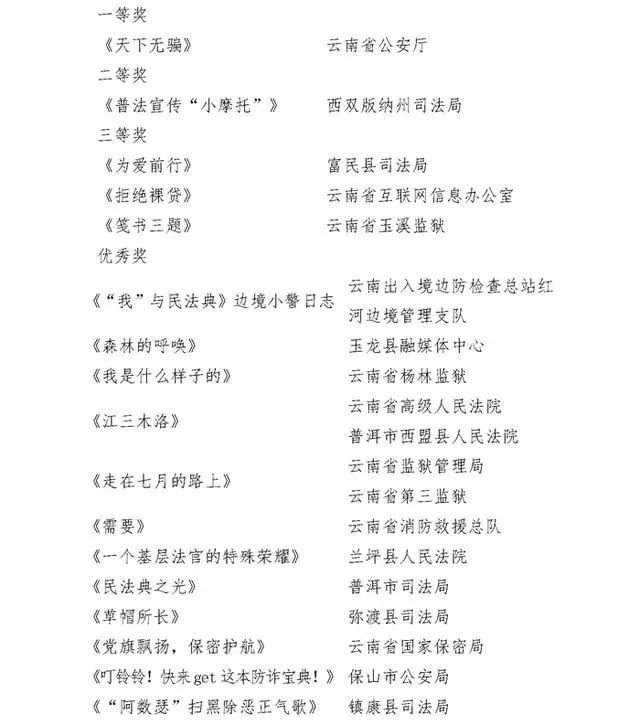 一等奖

《天下无骗》 云南省公安厅

二等奖

《普法宣传“小摩托”》 西双版纳州司法局

三等奖

《为爱前行》 富民县司法局

《拒绝裸贷》 云南省互联网信息办公室

《笺书三题》 云南省玉溪监狱

优秀奖

《“我”与民法典》边境小警日志 云南出入境边防检查总站红河边境管理支队

《森林的呼唤》 玉龙县融媒体中心

《我是什么样子的》 云南省杨林监狱

《江三木洛》 云南省高级人民法院 普洱市西盟县人民法院

《走在七月的路上》 云南省监狱管理局 云南省第三监狱

《需要》 云南省消防救援总队

《一个基层法官的特殊荣耀》 兰坪县人民法院

《民法典之光》 普洱市司法局

《草帽所长》 弥渡县司法局

《党旗飘扬，保密护航》 云南省国家保密局

《叮铃铃！快来get这本防诈宝典！》 保山市公安局

《“阿数瑟”扫黑除恶正气歌》 镇康县司法局